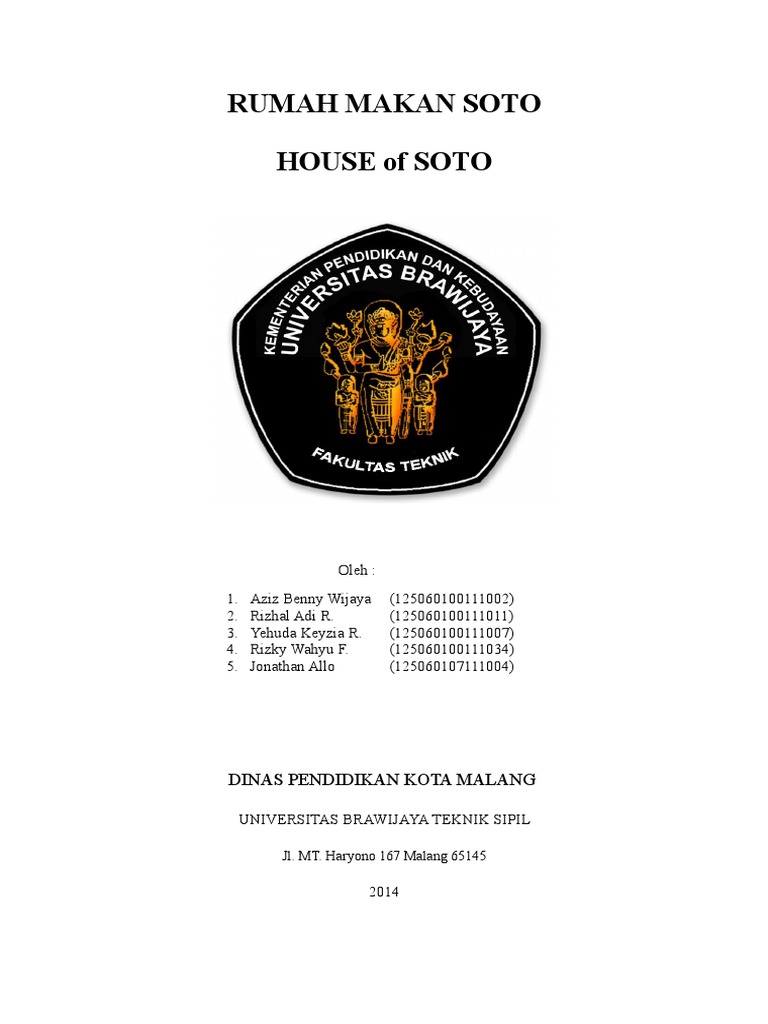 RUMAH MAKAN SOTO

HOUSE of SOTO

KEMENTERIAN PENDIDIKAN DAN KEBUDAYAAN
UNIVERSITAS BRAWIJAYA
FAKULTAS TEKNIK

Oleh :

1. Aziz Benny Wijaya (125060100111002)
2. Rizhal Adi R. (125060100111011)
3. Yehuda Keyzia R. (125060100111007)
4. Rizky Wahyu F. (125060100111034)
5. Jonathan Allo (125060107111004)

DINAS PENDIDIKAN KOTA MALANG

UNIVERSITAS BRAWIJAYA TEKNIK SIPIL

Jl. MT. Haryono 167 Malang 65145

2014